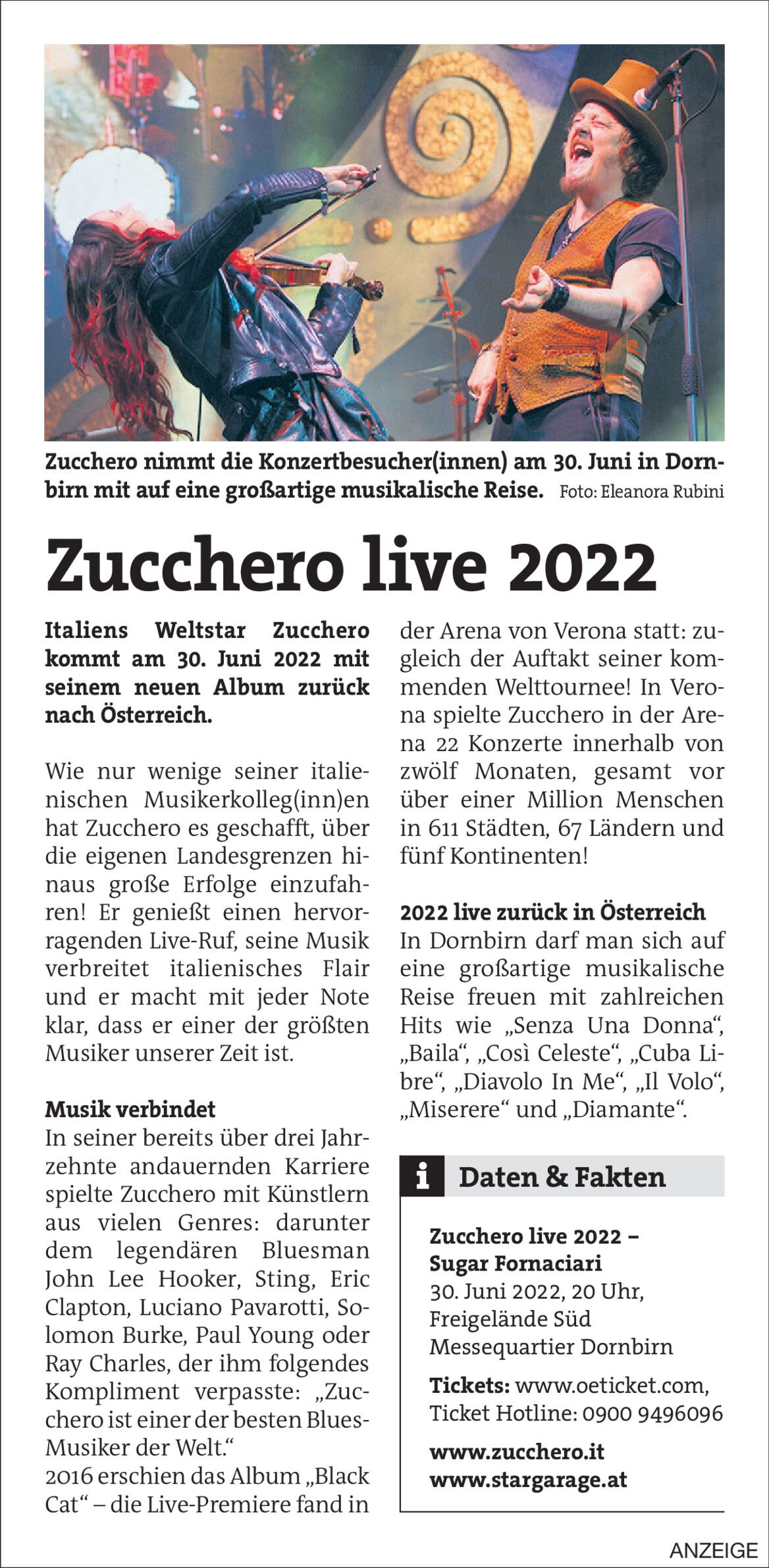 Zucchero nimmt die Konzertbesucher(innen) am 30. Juni in Dornbirn mit auf eine großartige musikalische Reise. Foto: Eleanora Rubini

Zucchero live 2022

Italiens Weltstar Zucchero kommt am 30. Juni 2022 mit seinem neuen Album zurück nach Österreich.

Wie nur wenige seiner italienischen Musikerkolleg(inn)en hat Zucchero es geschafft, über die eigenen Landesgrenzen hinaus große Erfolge einzufahren! Er genießt einen hervorragenden Live-Ruf, seine Musik verbreitet italienisches Flair und er macht mit jeder Note klar, dass er einer der größten Musiker unserer Zeit ist.

Musik verbindet
In seiner bereits über drei Jahrzehnte andauernden Karriere spielte Zucchero mit Künstlern aus vielen Genres: darunter dem legendären Bluesman John Lee Hooker, Sting, Eric Clapton, Luciano Pavarotti, Solomon Burke, Paul Young oder Ray Charles, der ihm folgendes Kompliment verpasste: „Zucchero ist einer der besten Blues-Musiker der Welt.“
2016 erschien das Album „Black Cat“ – die Live-Premiere fand in der Arena von Verona statt: zugleich der Auftakt seiner kommenden Welttournee! In Verona spielte Zucchero in der Arena 22 Konzerte innerhalb von zwölf Monaten, gesamt vor über einer Million Menschen in 611 Städten, 67 Ländern und fünf Kontinenten!

2022 live zurück in Österreich
In Dornbirn darf man sich auf eine großartige musikalische Reise freuen mit zahlreichen Hits wie „Senza Una Donna“, „Baila“, „Così Celeste“, „Cuba Libre“, „Diavolo In Me“, „Il Volo“, „Miserere“ und „Diamante“.

i Daten & Fakten

Zucchero live 2022 – Sugar Fornaciari
30. Juni 2022, 20 Uhr, Freigelände Süd Messequartier Dornbirn

Tickets: www.oeticket.com, Ticket Hotline: 0900 9496096

www.zucchero.it
www.stargarage.at

ANZEIGE